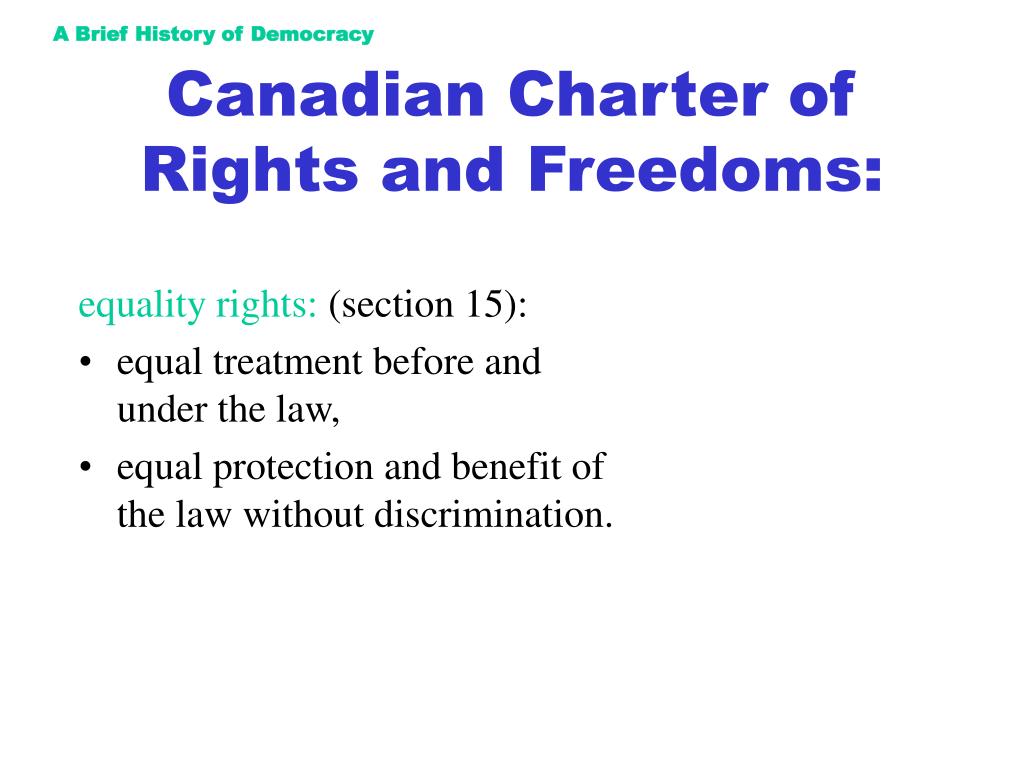 A Brief History of Democracy

Canadian Charter of Rights and Freedoms:

equality rights: (section 15):

• equal treatment before and under the law,
• equal protection and benefit of the law without discrimination.